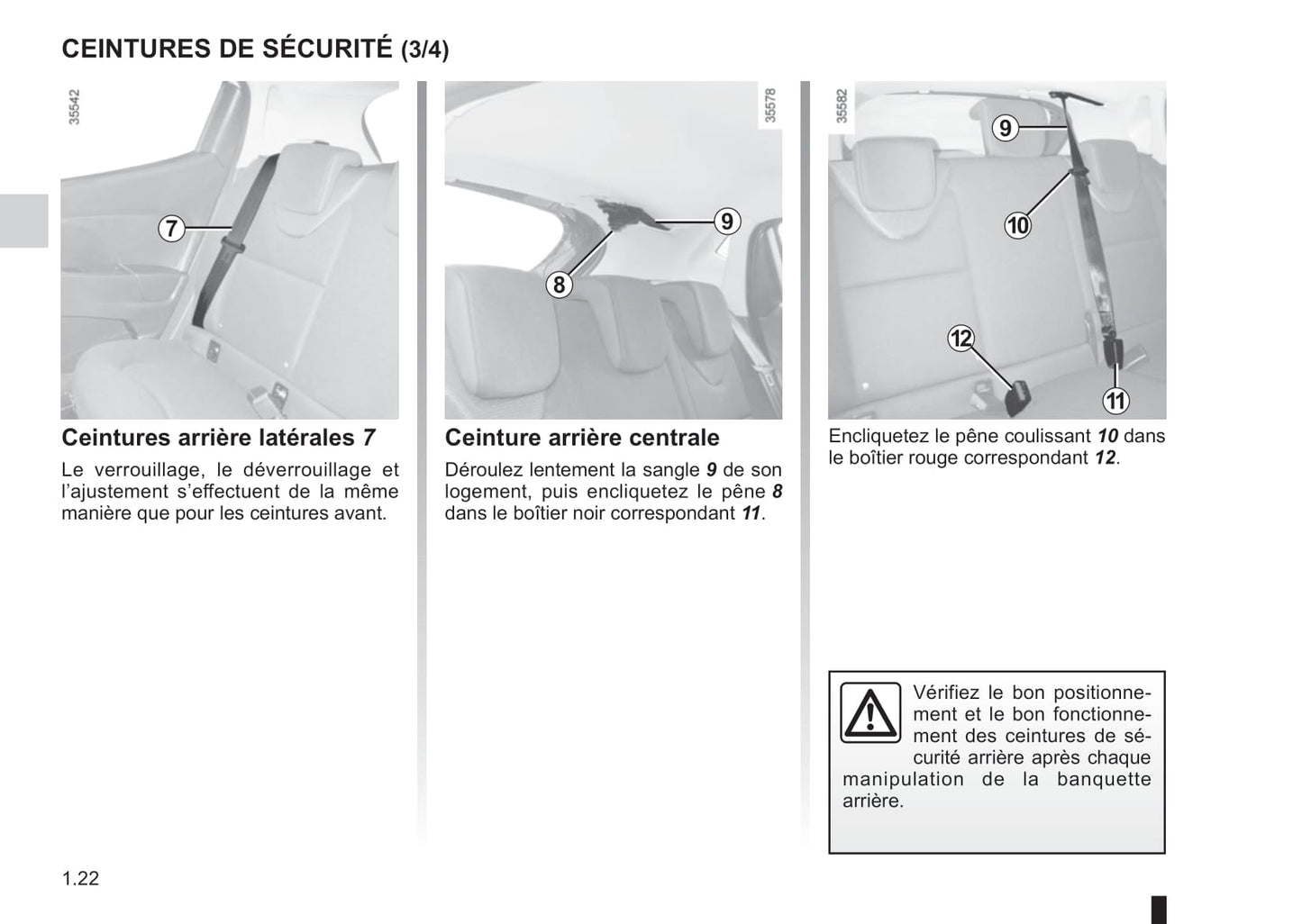 CEINTURES DE SÉCURITÉ (3/4)

35542

7

Ceintures arrière latérales 7

Le verrouillage, le déverrouillage et l'ajustement s'effectuent de la même manière que pour les ceintures avant.

35578

9

8

Ceinture arrière centrale

Déroulez lentement la sangle 9 de son logement, puis encliquetez le pêne 8 dans le boîtier noir correspondant 11.

35582

9

10

12

11

Encliquetez le pêne coulissant 10 dans le boîtier rouge correspondant 12.

Vérifiez le bon positionnement et le bon fonctionnement des ceintures de sécurité arrière après chaque manipulation de la banquette arrière.

1.22